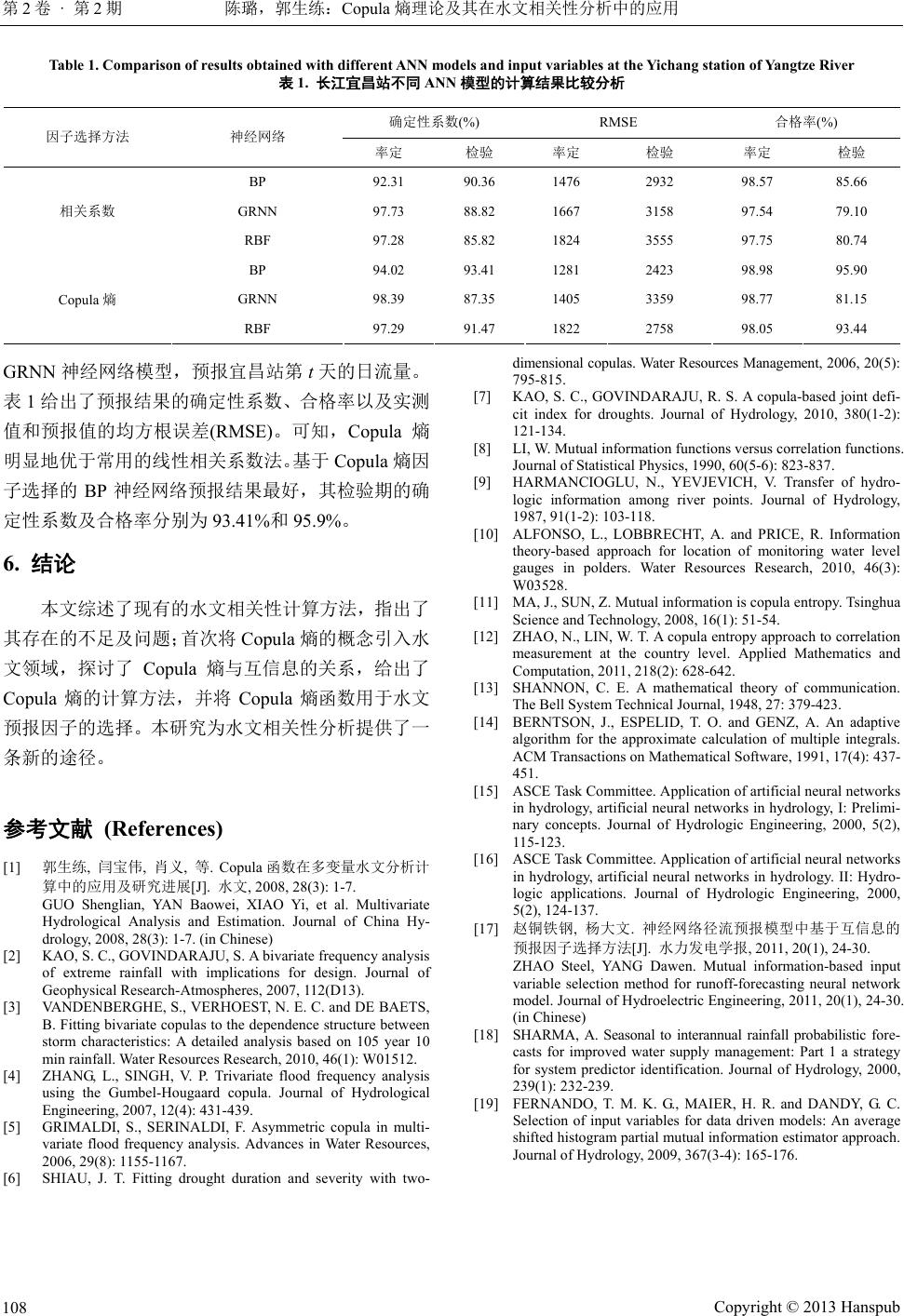 第 2 卷 · 第 2 期　　陈璐，郭生练：Copula 熵理论及其在水文相关性分析中的应用

Table 1. Comparison of results obtained with different ANN models and input variables at the Yichang station of Yangtze River
表 1. 长江宜昌站不同 ANN 模型的计算结果比较分析

| 因子选择方法 | 神经网络 | 确定性系数(%) 率定 | 确定性系数(%) 检验 | RMSE 率定 | RMSE 检验 | 合格率(%) 率定 | 合格率(%) 检验 |
|---|---|---|---|---|---|---|---|
| 相关系数 | BP | 92.31 | 90.36 | 1476 | 2932 | 98.57 | 85.66 |
| | GRNN | 97.73 | 88.82 | 1667 | 3158 | 97.54 | 79.10 |
| | RBF | 97.28 | 85.82 | 1824 | 3555 | 97.75 | 80.74 |
| Copula 熵 | BP | 94.02 | 93.41 | 1281 | 2423 | 98.98 | 95.90 |
| | GRNN | 98.39 | 87.35 | 1405 | 3359 | 98.77 | 81.15 |
| | RBF | 97.29 | 91.47 | 1822 | 2758 | 98.05 | 93.44 |

GRNN 神经网络模型，预报宜昌站第 $t$ 天的日流量。表 1 给出了预报结果的确定性系数、合格率以及实测值和预报值的均方根误差(RMSE)。可知，Copula 熵明显地优于常用的线性相关系数法。基于 Copula 熵因子选择的 BP 神经网络预报结果最好，其检验期的确定性系数及合格率分别为 93.41%和 95.9%。

6. 结论

本文综述了现有的水文相关性计算方法，指出了其存在的不足及问题；首次将 Copula 熵的概念引入水文领域，探讨了 Copula 熵与互信息的关系，给出了 Copula 熵的计算方法，并将 Copula 熵函数用于水文预报因子的选择。本研究为水文相关性分析提供了一条新的途径。

参考文献 (References)

[1] 郭生练, 闫宝伟, 肖义, 等. Copula 函数在多变量水文分析计算中的应用及研究进展[J]. 水文, 2008, 28(3): 1-7.
GUO Shenglian, YAN Baowei, XIAO Yi, et al. Multivariate Hydrological Analysis and Estimation. Journal of China Hydrology, 2008, 28(3): 1-7. (in Chinese)
[2] KAO, S. C., GOVINDARAJU, S. A bivariate frequency analysis of extreme rainfall with implications for design. Journal of Geophysical Research-Atmospheres, 2007, 112(D13).
[3] VANDENBERGHE, S., VERHOEST, N. E. C. and DE BAETS, B. Fitting bivariate copulas to the dependence structure between storm characteristics: A detailed analysis based on 105 year 10 min rainfall. Water Resources Research, 2010, 46(1): W01512.
[4] ZHANG, L., SINGH, V. P. Trivariate flood frequency analysis using the Gumbel-Hougaard copula. Journal of Hydrological Engineering, 2007, 12(4): 431-439.
[5] GRIMALDI, S., SERINALDI, F. Asymmetric copula in multivariate flood frequency analysis. Advances in Water Resources, 2006, 29(8): 1155-1167.
[6] SHIAU, J. T. Fitting drought duration and severity with two-dimensional copulas. Water Resources Management, 2006, 20(5): 795-815.
[7] KAO, S. C., GOVINDARAJU, R. S. A copula-based joint deficit index for droughts. Journal of Hydrology, 2010, 380(1-2): 121-134.
[8] LI, W. Mutual information functions versus correlation functions. Journal of Statistical Physics, 1990, 60(5-6): 823-837.
[9] HARMANCIOGLU, N., YEVJEVICH, V. Transfer of hydrologic information among river points. Journal of Hydrology, 1987, 91(1-2): 103-118.
[10] ALFONSO, L., LOBBRECHT, A. and PRICE, R. Information theory-based approach for location of monitoring water level gauges in polders. Water Resources Research, 2010, 46(3): W03528.
[11] MA, J., SUN, Z. Mutual information is copula entropy. Tsinghua Science and Technology, 2008, 16(1): 51-54.
[12] ZHAO, N., LIN, W. T. A copula entropy approach to correlation measurement at the country level. Applied Mathematics and Computation, 2011, 218(2): 628-642.
[13] SHANNON, C. E. A mathematical theory of communication. The Bell System Technical Journal, 1948, 27: 379-423.
[14] BERNTSON, J., ESPELID, T. O. and GENZ, A. An adaptive algorithm for the approximate calculation of multiple integrals. ACM Transactions on Mathematical Software, 1991, 17(4): 437-451.
[15] ASCE Task Committee. Application of artificial neural networks in hydrology, artificial neural networks in hydrology, I: Preliminary concepts. Journal of Hydrologic Engineering, 2000, 5(2), 115-123.
[16] ASCE Task Committee. Application of artificial neural networks in hydrology, artificial neural networks in hydrology. II: Hydrologic applications. Journal of Hydrologic Engineering, 2000, 5(2), 124-137.
[17] 赵铜铁钢, 杨大文. 神经网络径流预报模型中基于互信息的预报因子选择方法[J]. 水力发电学报, 2011, 20(1), 24-30.
ZHAO Steel, YANG Dawen. Mutual information-based input variable selection method for runoff-forecasting neural network model. Journal of Hydroelectric Engineering, 2011, 20(1), 24-30. (in Chinese)
[18] SHARMA, A. Seasonal to interannual rainfall probabilistic forecasts for improved water supply management: Part 1 a strategy for system predictor identification. Journal of Hydrology, 2000, 239(1): 232-239.
[19] FERNANDO, T. M. K. G., MAIER, H. R. and DANDY, G. C. Selection of input variables for data driven models: An average shifted histogram partial mutual information estimator approach. Journal of Hydrology, 2009, 367(3-4): 165-176.

108　　Copyright © 2013 Hanspub